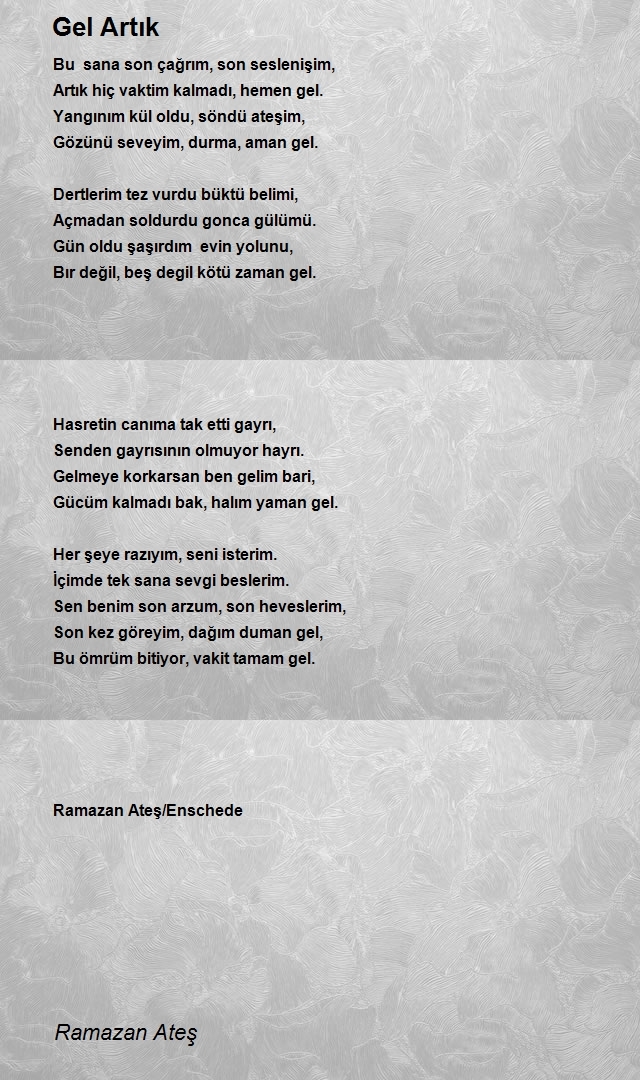 Gel Artık

Bu sana son çağrım, son seslenişim,
Artık hiç vaktim kalmadı, hemen gel.
Yangınım kül oldu, söndü ateşim,
Gözünü seveyim, durma, aman gel.

Dertlerim tez vurdu büktü belimi,
Açmadan soldurdu gonca gülümü.
Gün oldu şaşırdım evin yolunu,
Bır değil, beş degil kötü zaman gel.

Hasretin canıma tak etti gayrı,
Senden gayrısının olmuyor hayrı.
Gelmeye korkarsan ben gelim bari,
Gücüm kalmadı bak, halım yaman gel.

Her şeye razıyım, seni isterim.
İçimde tek sana sevgi beslerim.
Sen benim son arzum, son heveslerim,
Son kez göreyim, dağım duman gel,
Bu ömrüm bitiyor, vakit tamam gel.

Ramazan Ateş/Enschede

Ramazan Ateş